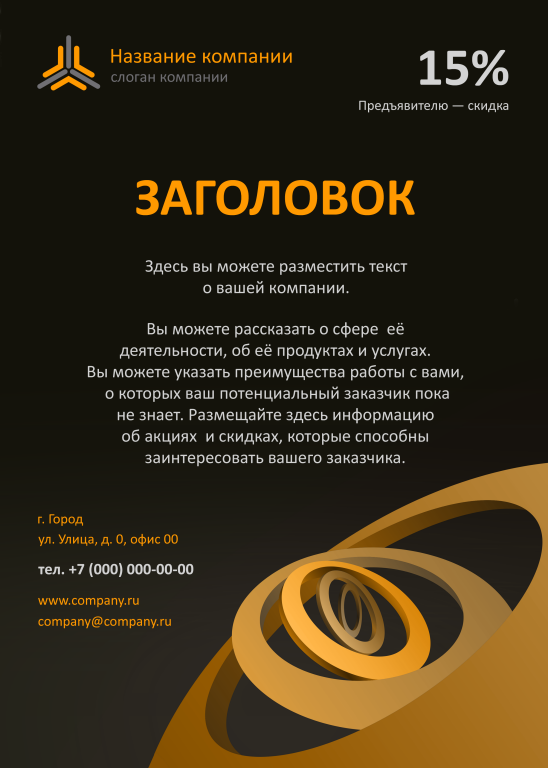 Название компании
слоган компании

15%
Предъявителю — скидка

ЗАГОЛОВОК

Здесь вы можете разместить текст о вашей компании.

Вы можете рассказать о сфере её деятельности, об её продуктах и услугах. Вы можете указать преимущества работы с вами, о которых ваш потенциальный заказчик пока не знает. Размещайте здесь информацию об акциях и скидках, которые способны заинтересовать вашего заказчика.

г. Город
ул. Улица, д. 0, офис 00

тел. +7 (000) 000-00-00

www.company.ru
company@company.ru